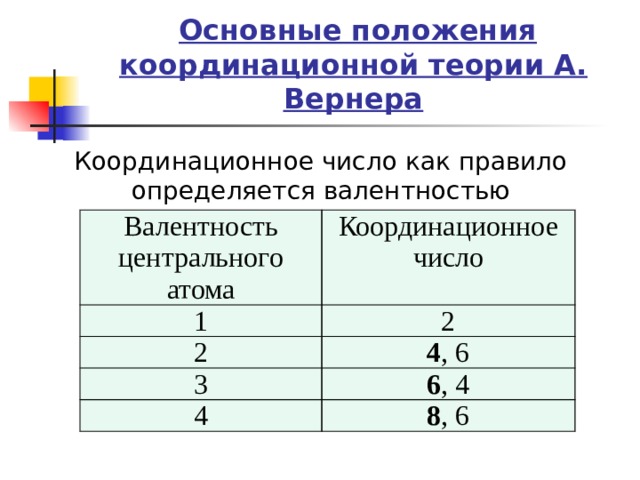 Основные положения координационной теории А. Вернера

Координационное число как правило определяется валентностью

| Валентность центрального атома | Координационное число |
|---|---|
| 1 | 2 |
| 2 | **4**, 6 |
| 3 | **6**, 4 |
| 4 | **8**, 6 |